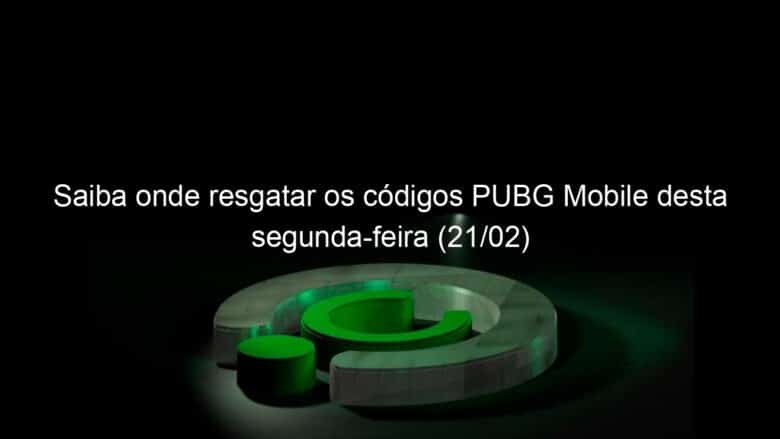 Saiba onde resgatar os códigos PUBG Mobile desta segunda-feira (21/02)